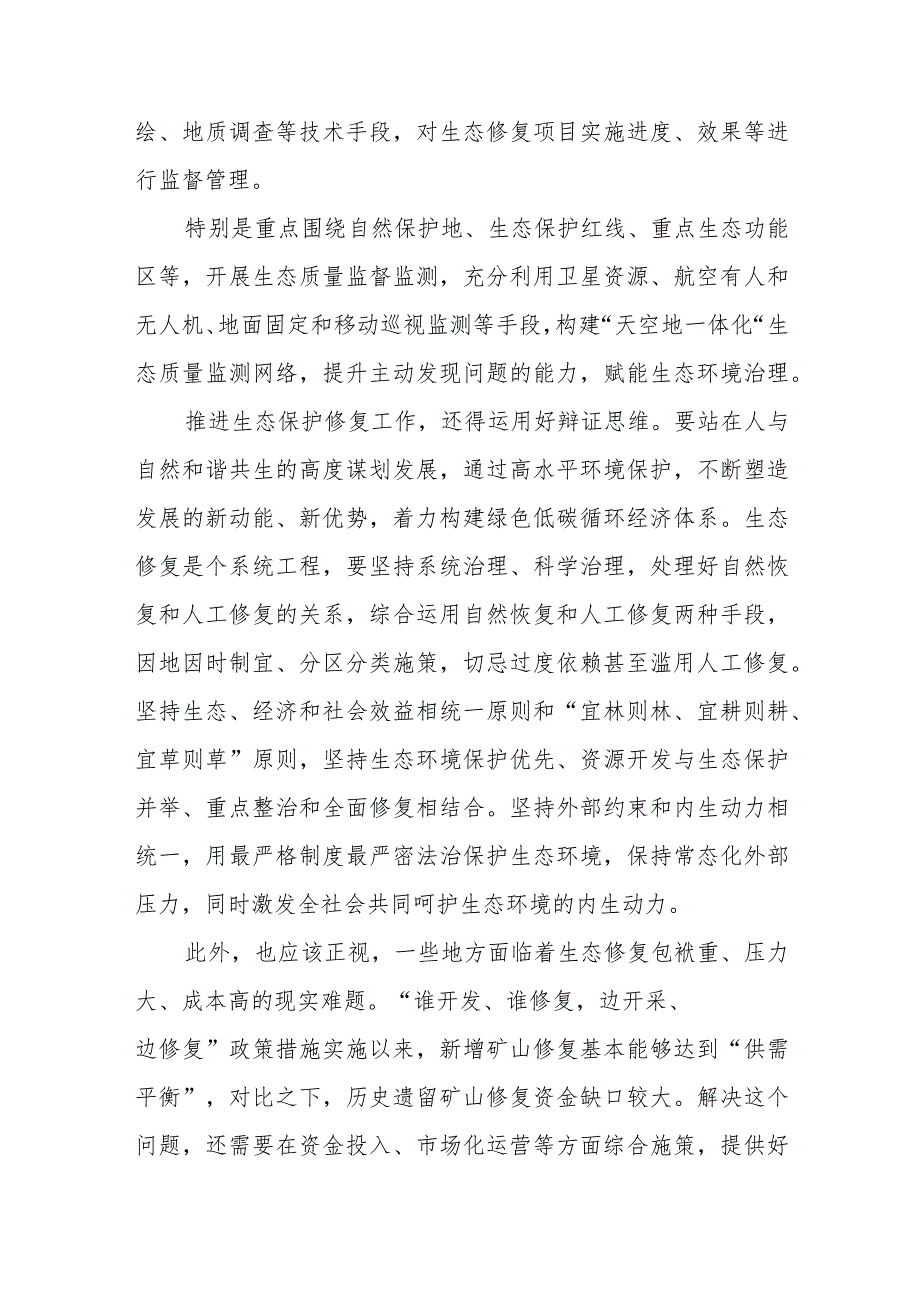 绘、地质调查等技术手段，对生态修复项目实施进度、效果等进行监督管理。

特别是重点围绕自然保护地、生态保护红线、重点生态功能区等，开展生态质量监督监测，充分利用卫星资源、航空有人和无人机、地面固定和移动巡视监测等手段，构建“天空地一体化“生态质量监测网络，提升主动发现问题的能力，赋能生态环境治理。

推进生态保护修复工作，还得运用好辩证思维。要站在人与自然和谐共生的高度谋划发展，通过高水平环境保护，不断塑造发展的新动能、新优势，着力构建绿色低碳循环经济体系。生态修复是个系统工程，要坚持系统治理、科学治理，处理好自然恢复和人工修复的关系，综合运用自然恢复和人工修复两种手段，因地因时制宜、分区分类施策，切忌过度依赖甚至滥用人工修复。坚持生态、经济和社会效益相统一原则和“宜林则林、宜耕则耕、宜草则草”原则，坚持生态环境保护优先、资源开发与生态保护并举、重点整治和全面修复相结合。坚持外部约束和内生动力相统一，用最严格制度最严密法治保护生态环境，保持常态化外部压力，同时激发全社会共同呵护生态环境的内生动力。

此外，也应该正视，一些地方面临着生态修复包袱重、压力大、成本高的现实难题。“谁开发、谁修复，边开采、边修复”政策措施实施以来，新增矿山修复基本能够达到“供需平衡”，对比之下，历史遗留矿山修复资金缺口较大。解决这个问题，还需要在资金投入、市场化运营等方面综合施策，提供好